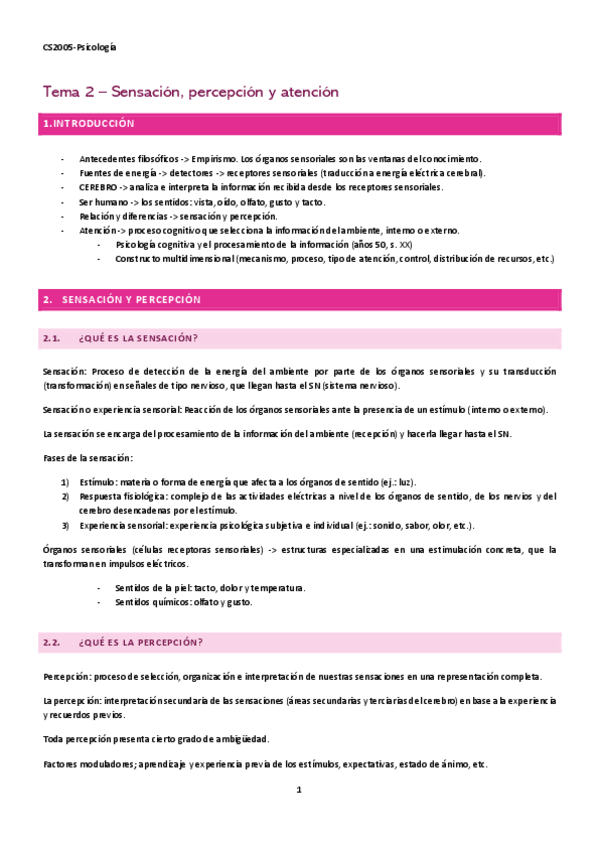 CS2005-Psicología

Tema 2 – Sensación, percepción y atención

1. INTRODUCCIÓN

- Antecedentes filosóficos -> Empirismo. Los órganos sensoriales son las ventanas del conocimiento.
- Fuentes de energía -> detectores -> receptores sensoriales (traducción a energía eléctrica cerebral).
- CEREBRO -> analiza e interpreta la información recibida desde los receptores sensoriales.
- Ser humano -> los sentidos: vista, oído, olfato, gusto y tacto.
- Relación y diferencias -> sensación y percepción.
- Atención -> proceso cognitivo que selecciona la información del ambiente, interno o externo.
  - Psicología cognitiva y el procesamiento de la información (años 50, s. XX)
  - Constructo multidimensional (mecanismo, proceso, tipo de atención, control, distribución de recursos, etc.)

2. SENSACIÓN Y PERCEPCIÓN

2.1. ¿QUÉ ES LA SENSACIÓN?

Sensación: Proceso de detección de la energía del ambiente por parte de los órganos sensoriales y su transducción (transformación) en señales de tipo nervioso, que llegan hasta el SN (sistema nervioso).

Sensación o experiencia sensorial: Reacción de los órganos sensoriales ante la presencia de un estímulo (interno o externo).

La sensación se encarga del procesamiento de la información del ambiente (recepción) y hacerla llegar hasta el SN.

Fases de la sensación:

1) Estímulo: materia o forma de energía que afecta a los órganos de sentido (ej.: luz).
2) Respuesta fisiológica: complejo de las actividades eléctricas a nivel de los órganos de sentido, de los nervios y del cerebro desencadenas por el estímulo.
3) Experiencia sensorial: experiencia psicológica subjetiva e individual (ej.: sonido, sabor, olor, etc.).

Órganos sensoriales (células receptoras sensoriales) -> estructuras especializadas en una estimulación concreta, que la transforman en impulsos eléctricos.

- Sentidos de la piel: tacto, dolor y temperatura.
- Sentidos químicos: olfato y gusto.

2.2. ¿QUÉ ES LA PERCEPCIÓN?

Percepción: proceso de selección, organización e interpretación de nuestras sensaciones en una representación completa.

La percepción: interpretación secundaria de las sensaciones (áreas secundarias y terciarias del cerebro) en base a la experiencia y recuerdos previos.

Toda percepción presenta cierto grado de ambigüedad.

Factores moduladores; aprendizaje y experiencia previa de los estímulos, expectativas, estado de ánimo, etc.

1